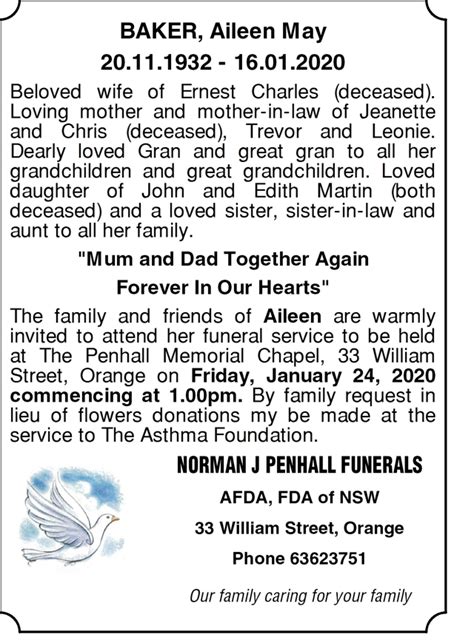 BAKER, Aileen May

20.11.1932 - 16.01.2020

Beloved wife of Ernest Charles (deceased). Loving mother and mother-in-law of Jeanette and Chris (deceased), Trevor and Leonie. Dearly loved Gran and great gran to all her grandchildren and great grandchildren. Loved daughter of John and Edith Martin (both deceased) and a loved sister, sister-in-law and aunt to all her family.

"Mum and Dad Together Again

Forever In Our Hearts"

The family and friends of Aileen are warmly invited to attend her funeral service to be held at The Penhall Memorial Chapel, 33 William Street, Orange on Friday, January 24, 2020 commencing at 1.00pm. By family request in lieu of flowers donations my be made at the service to The Asthma Foundation.

NORMAN J PENHALL FUNERALS

AFDA, FDA of NSW

33 William Street, Orange

Phone 63623751

Our family caring for your family